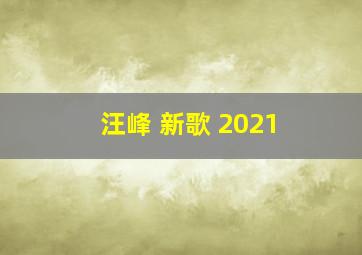 汪峰 新歌 2021